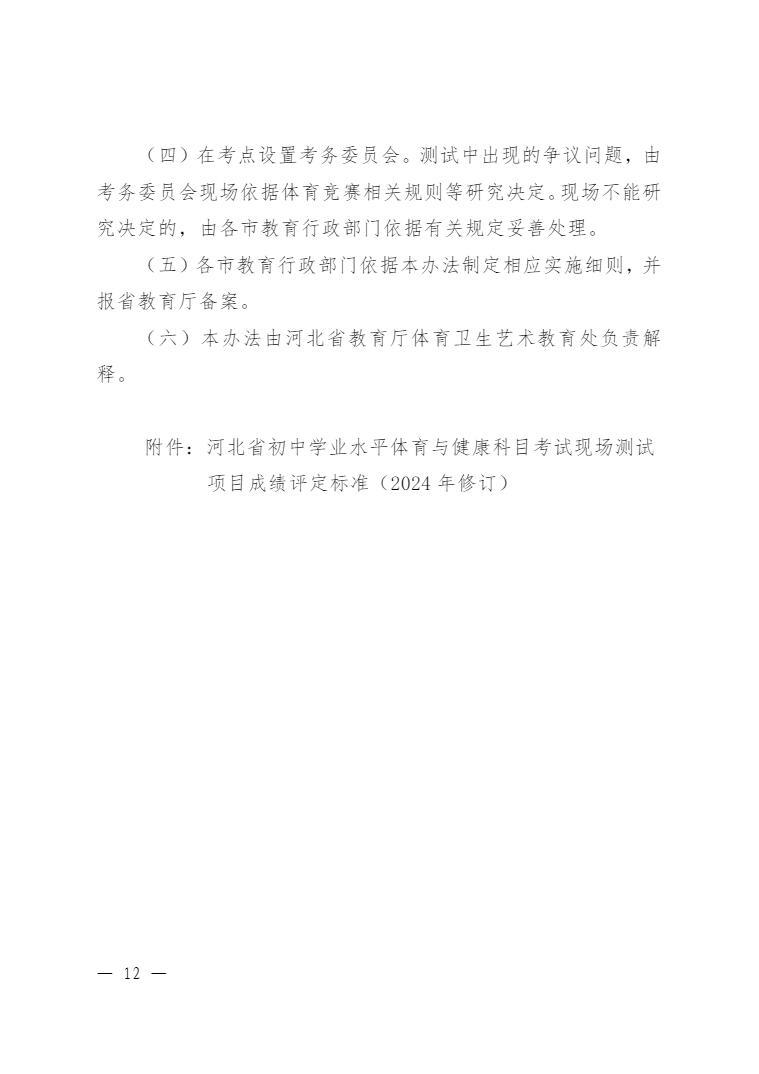 （四）在考点设置考务委员会。测试中出现的争议问题，由考务委员会现场依据体育竞赛相关规则等研究决定。现场不能研究决定的，由各市教育行政部门依据有关规定妥善处理。

（五）各市教育行政部门依据本办法制定相应实施细则，并报省教育厅备案。

（六）本办法由河北省教育厅体育卫生艺术教育处负责解释。

附件：河北省初中学业水平体育与健康科目考试现场测试项目成绩评定标准（2024 年修订）

— 12 —